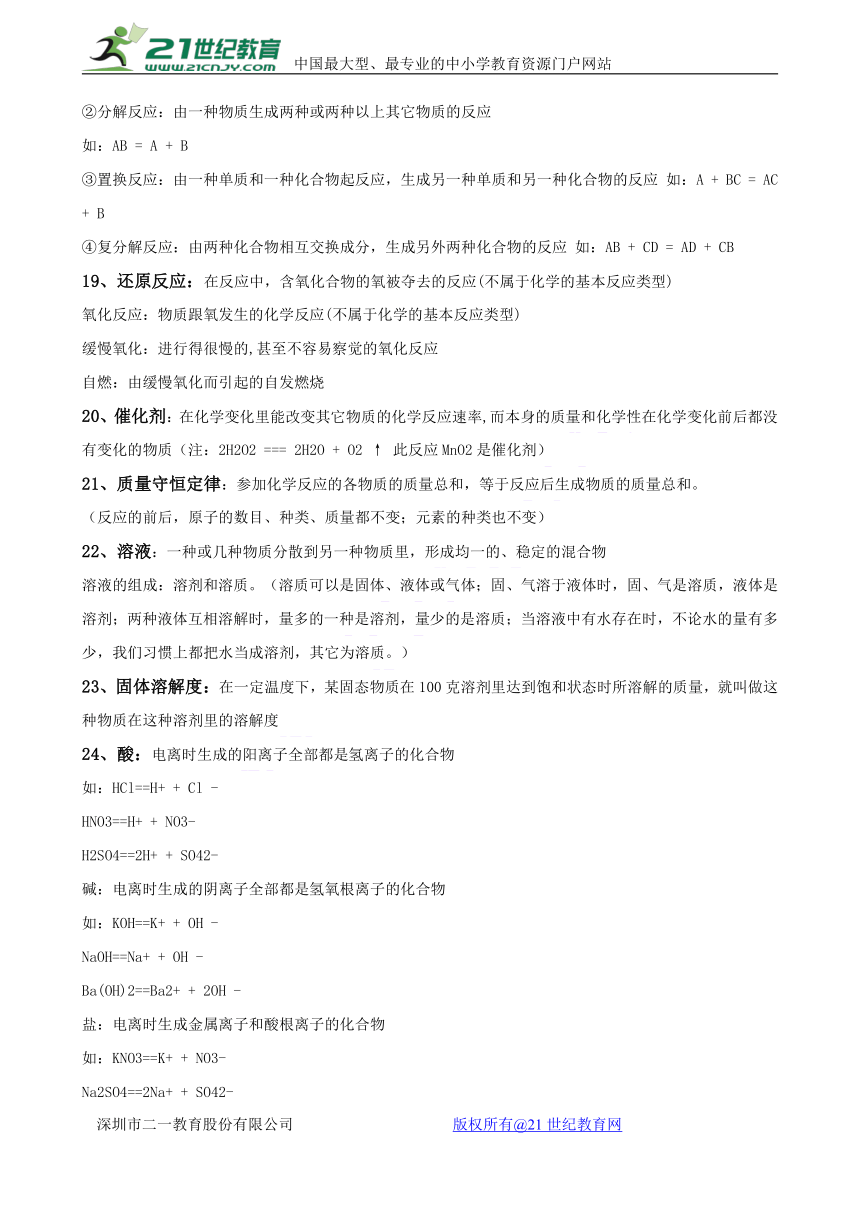 21世纪教育 www.21cnjy.com 中国最大型、最专业的中小学教育资源门户网站

②分解反应：由一种物质生成两种或两种以上其它物质的反应

如：AB = A + B

③置换反应：由一种单质和一种化合物起反应，生成另一种单质和另一种化合物的反应 如：A + BC = AC + B

④复分解反应：由两种化合物相互交换成分，生成另外两种化合物的反应 如：AB + CD = AD + CB

19、还原反应：在反应中，含氧化合物的氧被夺去的反应(不属于化学的基本反应类型)

氧化反应：物质跟氧发生的化学反应(不属于化学的基本反应类型)

缓慢氧化：进行得很慢的,甚至不容易察觉的氧化反应

自燃：由缓慢氧化而引起的自发燃烧

20、催化剂：在化学变化里能改变其它物质的化学反应速率,而本身的质量和化学性在化学变化前后都没有变化的物质（注：2H2O2 === 2H2O + O2 ↑ 此反应MnO2是催化剂）

21、质量守恒定律：参加化学反应的各物质的质量总和，等于反应后生成物质的质量总和。

（反应的前后，原子的数目、种类、质量都不变；元素的种类也不变）

22、溶液：一种或几种物质分散到另一种物质里，形成均一的、稳定的混合物

溶液的组成：溶剂和溶质。（溶质可以是固体、液体或气体；固、气溶于液体时，固、气是溶质，液体是溶剂；两种液体互相溶解时，量多的一种是溶剂，量少的是溶质；当溶液中有水存在时，不论水的量有多少，我们习惯上都把水当成溶剂，其它为溶质。）

23、固体溶解度：在一定温度下，某固态物质在100克溶剂里达到饱和状态时所溶解的质量，就叫做这种物质在这种溶剂里的溶解度

24、酸：电离时生成的阳离子全部都是氢离子的化合物

如：HCl==H+ + Cl -

HNO3==H+ + NO3-

H2SO4==2H+ + SO42-

碱：电离时生成的阴离子全部都是氢氧根离子的化合物

如：KOH==K+ + OH -

NaOH==Na+ + OH -

Ba(OH)2==Ba2+ + 2OH -

盐：电离时生成金属离子和酸根离子的化合物

如：KNO3==K+ + NO3-

Na2SO4==2Na+ + SO42-

深圳市二一教育股份有限公司 版权所有@21世纪教育网